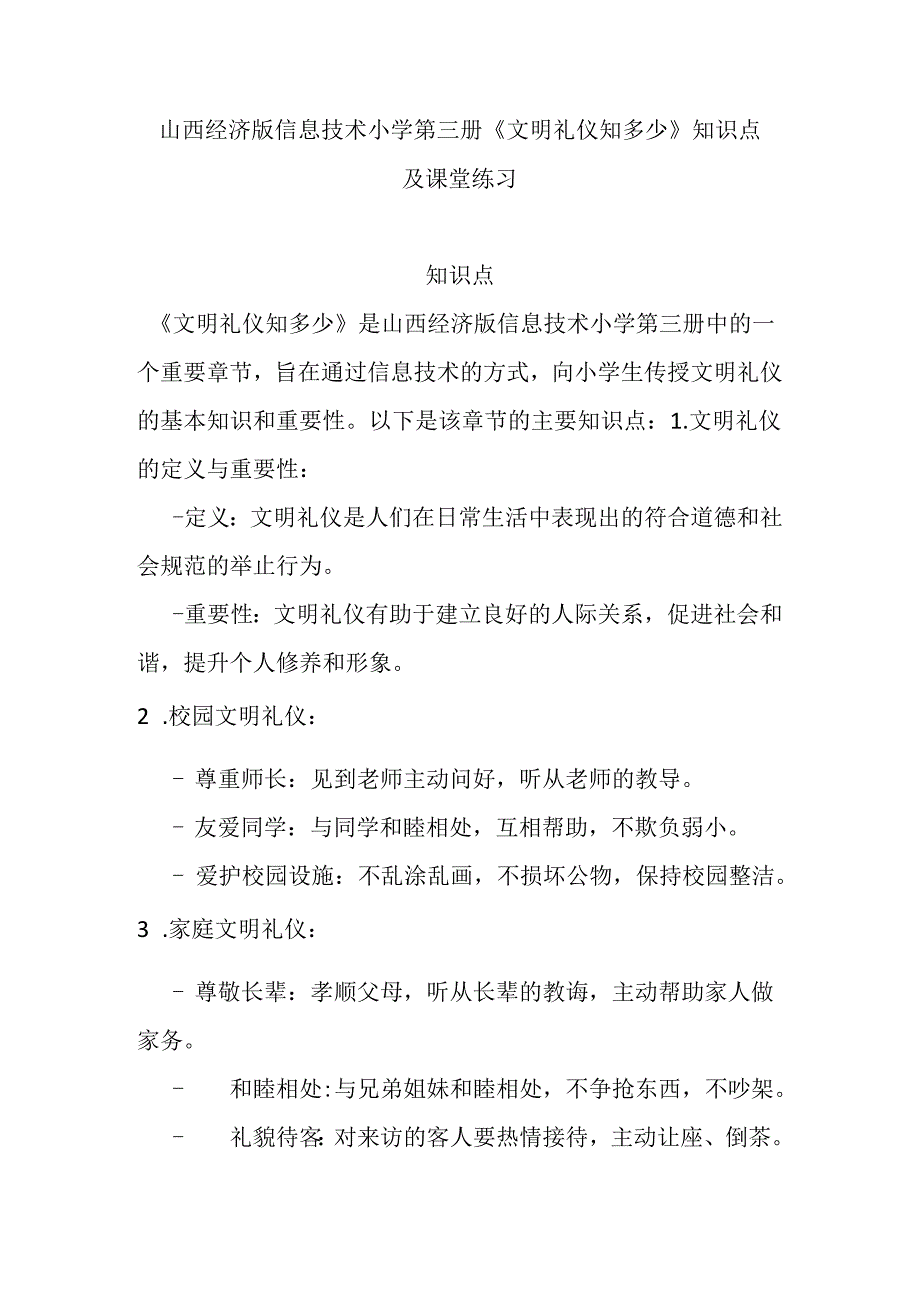 山西经济版信息技术小学第三册《文明礼仪知多少》知识点及课堂练习

知识点

《文明礼仪知多少》是山西经济版信息技术小学第三册中的一个重要章节，旨在通过信息技术的方式，向小学生传授文明礼仪的基本知识和重要性。以下是该章节的主要知识点：1.文明礼仪的定义与重要性：

-定义：文明礼仪是人们在日常生活中表现出的符合道德和社会规范的举止行为。

-重要性：文明礼仪有助于建立良好的人际关系，促进社会和谐，提升个人修养和形象。

2 .校园文明礼仪：

- 尊重师长：见到老师主动问好，听从老师的教导。

- 友爱同学：与同学和睦相处，互相帮助，不欺负弱小。

- 爱护校园设施：不乱涂乱画，不损坏公物，保持校园整洁。

3 .家庭文明礼仪：

- 尊敬长辈：孝顺父母，听从长辈的教诲，主动帮助家人做家务。

- 和睦相处:与兄弟姐妹和睦相处，不争抢东西，不吵架。

- 礼貌待客:对来访的客人要热情接待，主动让座、倒茶。